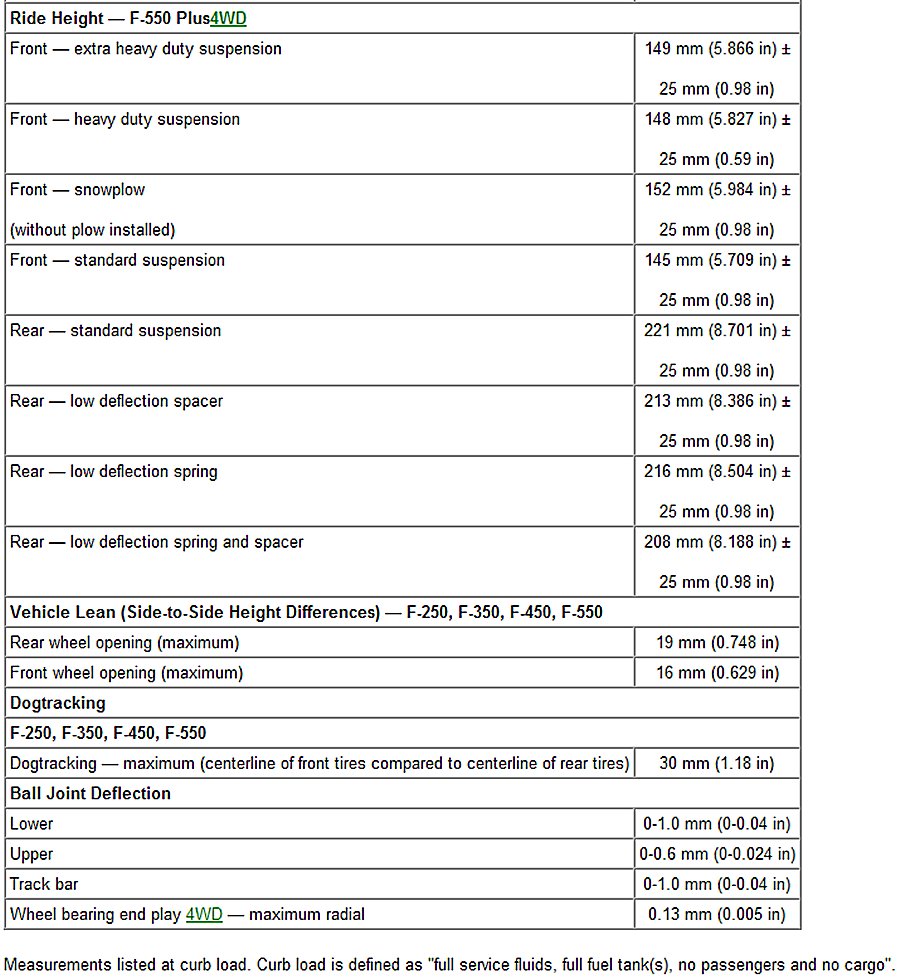 | Ride Height — F-550 Plus4WD | |
|---|---|
| Front — extra heavy duty suspension | 149 mm (5.866 in) ± 25 mm (0.98 in) |
| Front — heavy duty suspension | 148 mm (5.827 in) ± 25 mm (0.59 in) |
| Front — snowplow (without plow installed) | 152 mm (5.984 in) ± 25 mm (0.98 in) |
| Front — standard suspension | 145 mm (5.709 in) ± 25 mm (0.98 in) |
| Rear — standard suspension | 221 mm (8.701 in) ± 25 mm (0.98 in) |
| Rear — low deflection spacer | 213 mm (8.386 in) ± 25 mm (0.98 in) |
| Rear — low deflection spring | 216 mm (8.504 in) ± 25 mm (0.98 in) |
| Rear — low deflection spring and spacer | 208 mm (8.188 in) ± 25 mm (0.98 in) |
| Vehicle Lean (Side-to-Side Height Differences) — F-250, F-350, F-450, F-550 | |
| Rear wheel opening (maximum) | 19 mm (0.748 in) |
| Front wheel opening (maximum) | 16 mm (0.629 in) |
| Dogtracking | |
| F-250, F-350, F-450, F-550 | |
| Dogtracking — maximum (centerline of front tires compared to centerline of rear tires) | 30 mm (1.18 in) |
| Ball Joint Deflection | |
| Lower | 0-1.0 mm (0-0.04 in) |
| Upper | 0-0.6 mm (0-0.024 in) |
| Track bar | 0-1.0 mm (0-0.04 in) |
| Wheel bearing end play 4WD — maximum radial | 0.13 mm (0.005 in) |

Measurements listed at curb load. Curb load is defined as "full service fluids, full fuel tank(s), no passengers and no cargo".